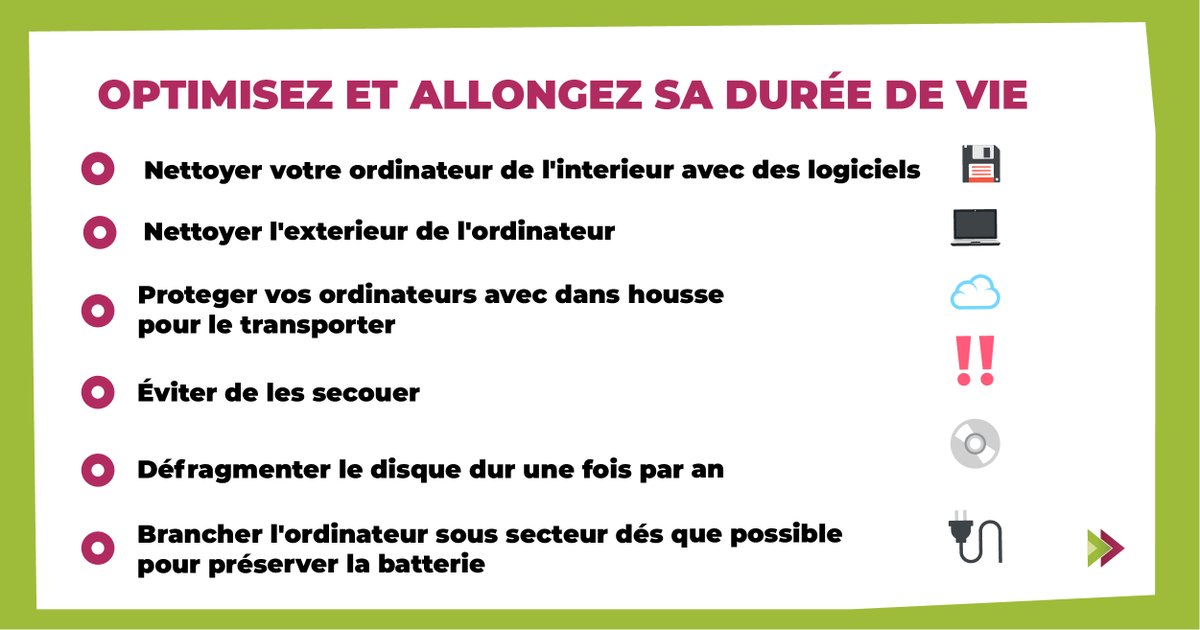 OPTIMISEZ ET ALLONGEZ SA DURÉE DE VIE

Nettoyer votre ordinateur de l'interieur avec des logiciels

Nettoyer l'exterieur de l'ordinateur

Proteger vos ordinateurs avec dans housse pour le transporter

Éviter de les secouer

Défragmenter le disque dur une fois par an

Brancher l'ordinateur sous secteur dés que possible pour préserver la batterie